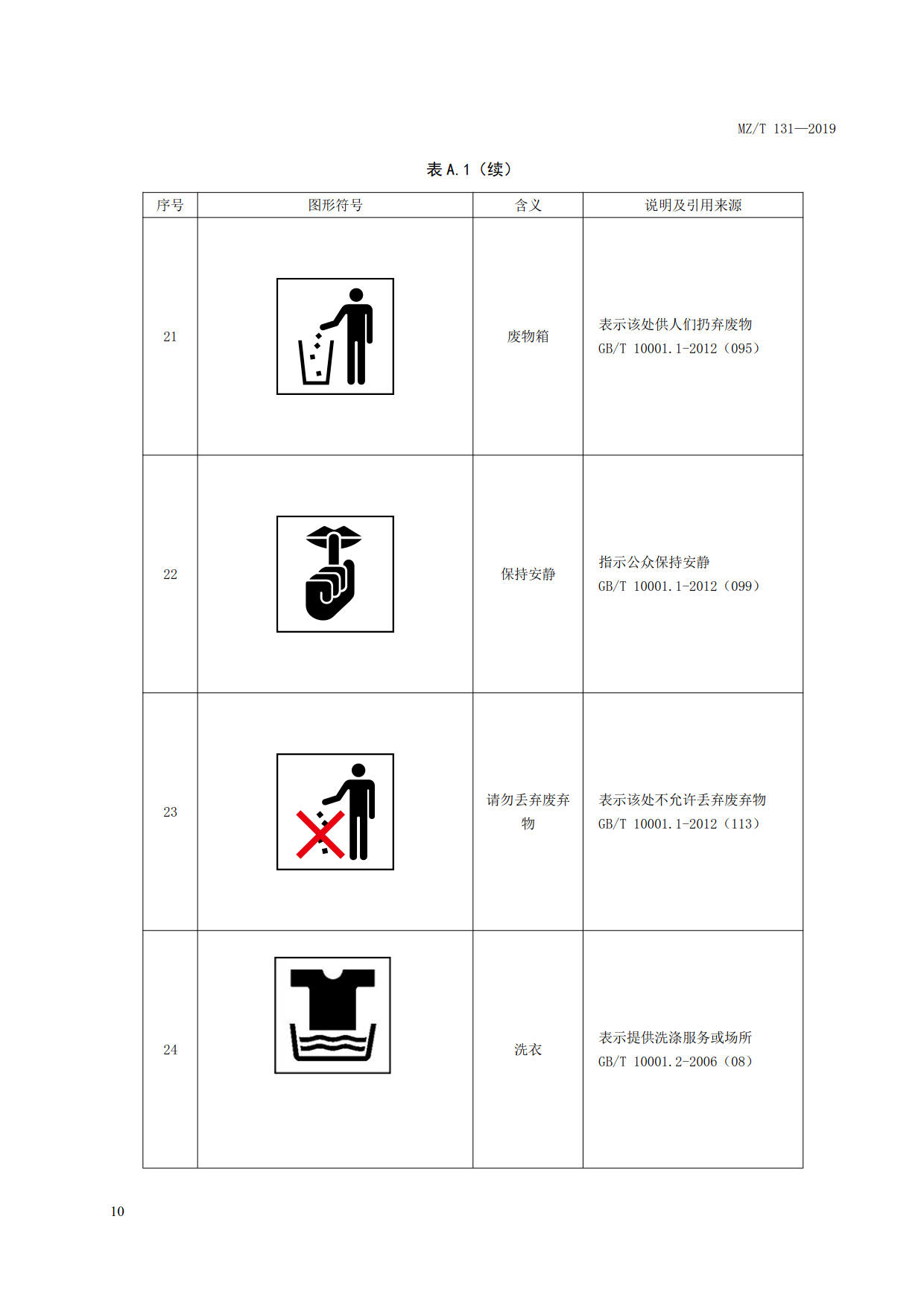 MZ/T 131—2019

表 A.1（续）

| 序号 | 图形符号 | 含义 | 说明及引用来源 |
|---|---|---|---|
| 21 | | 废物箱 | 表示该处供人们扔弃废物 GB/T 10001.1-2012（095） |
| 22 | | 保持安静 | 指示公众保持安静 GB/T 10001.1-2012（099） |
| 23 | | 请勿丢弃废弃物 | 表示该处不允许丢弃废弃物 GB/T 10001.1-2012（113） |
| 24 | | 洗衣 | 表示提供洗涤服务或场所 GB/T 10001.2-2006（08） |

10